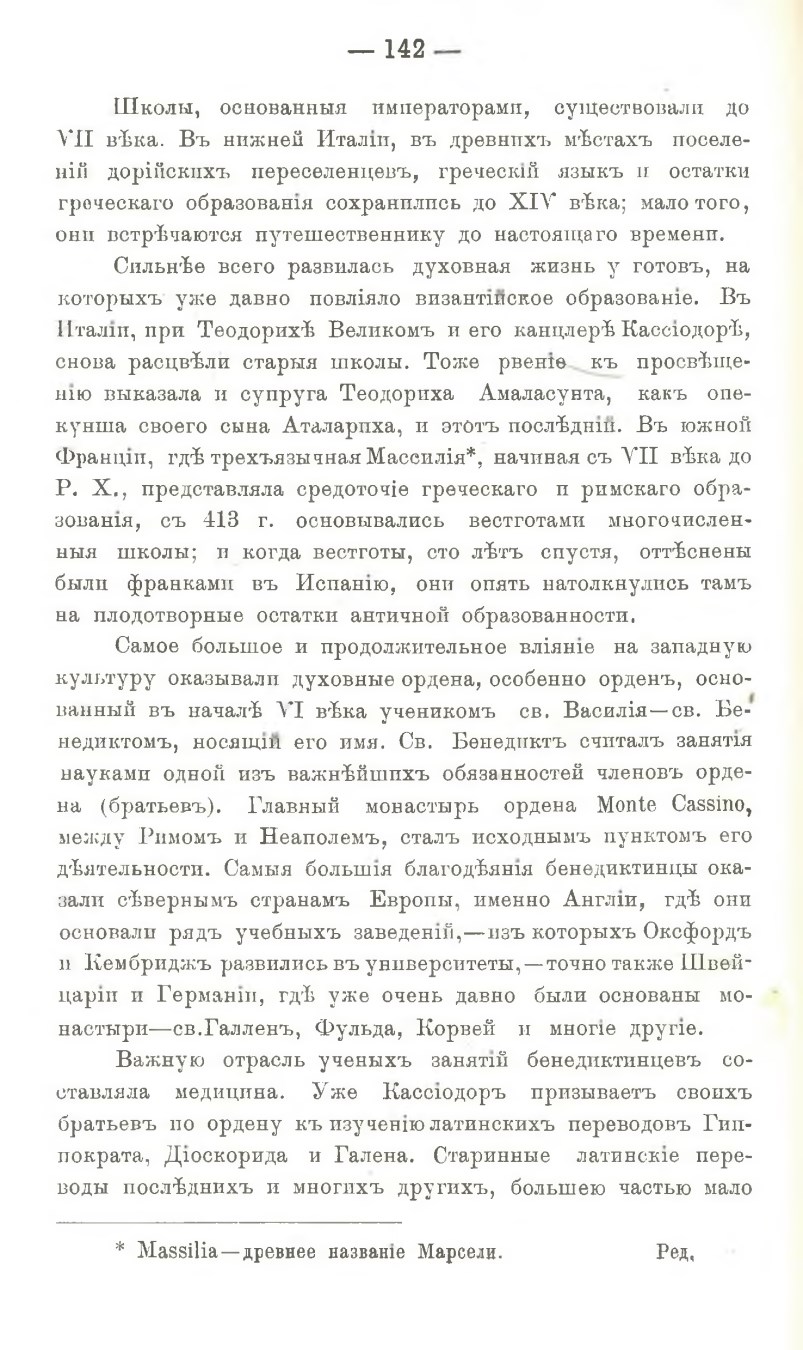 — 142 —

Школы, основанныя императорами, существовали до VII вѣка. Въ нижней Италіи, въ древнихъ мѣстахъ поселеній дорійскихъ переселенцевъ, греческій языкъ и остатки греческаго образованія сохранились до XIV вѣка; мало того, они встрѣчаются путешественнику до настоящаго времени.

Сильнѣе всего развилась духовная жизнь у готовъ, на которыхъ уже давно повліяло византійское образованіе. Въ Италіи, при Теодорихѣ Великомъ и его канцлерѣ Кассіодорѣ, снова расцвѣли старыя школы. Тоже рвеніе къ просвѣщенію выказала и супруга Теодориха Амаласунта, какъ опекунша своего сына Аталариха, и этотъ послѣдній. Въ южной Франціи, гдѣ трехъязычная Массилія*, начиная съ VII вѣка до Р. Х., представляла средоточіе греческаго и римскаго образованія, съ 413 г. основывались вестготами многочисленныя школы; и когда вестготы, сто лѣтъ спустя, оттѣснены были франками въ Испанію, они опять натолкнулись тамъ на плодотворные остатки античной образованности.

Самое большое и продолжительное вліяніе на западную культуру оказывали духовные ордена, особенно орденъ, основанный въ началѣ VI вѣка ученикомъ св. Василія—св. Бенедиктомъ, носящій его имя. Св. Бенедиктъ считалъ занятія науками одной изъ важнѣйшихъ обязанностей членовъ ордена (братьевъ). Главный монастырь ордена Monte Cassino, между Римомъ и Неаполемъ, сталъ исходнымъ пунктомъ его дѣятельности. Самыя большія благодѣянія бенедиктинцы оказали сѣвернымъ странамъ Европы, именно Англіи, гдѣ они основали рядъ учебныхъ заведеній,—изъ которыхъ Оксфордъ и Кембриджъ развились въ университеты,—точно также Швейцаріи и Германіи, гдѣ уже очень давно были основаны монастыри—св.Галленъ, Фульда, Корвей и многіе другіе.

Важную отрасль ученыхъ занятій бенедиктинцевъ составляла медицина. Уже Кассіодоръ призываетъ своихъ братьевъ по ордену къ изученію латинскихъ переводовъ Гиппократа, Діоскорида и Галена. Старинные латинскіе переводы послѣднихъ и многихъ другихъ, большею частью мало

* Massilia—древнее названіе Марсели. Ред.